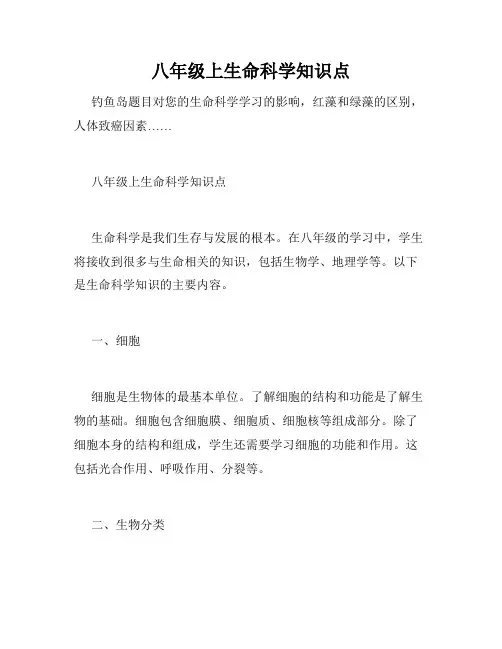 八年级上生命科学知识点

钓鱼岛题目对您的生命科学学习的影响，红藻和绿藻的区别，人体致癌因素……

八年级上生命科学知识点

生命科学是我们生存与发展的根本。在八年级的学习中，学生将接收到很多与生命相关的知识，包括生物学、地理学等。以下是生命科学知识的主要内容。

一、细胞

细胞是生物体的最基本单位。了解细胞的结构和功能是了解生物的基础。细胞包含细胞膜、细胞质、细胞核等组成部分。除了细胞本身的结构和组成，学生还需要学习细胞的功能和作用。这包括光合作用、呼吸作用、分裂等。

二、生物分类